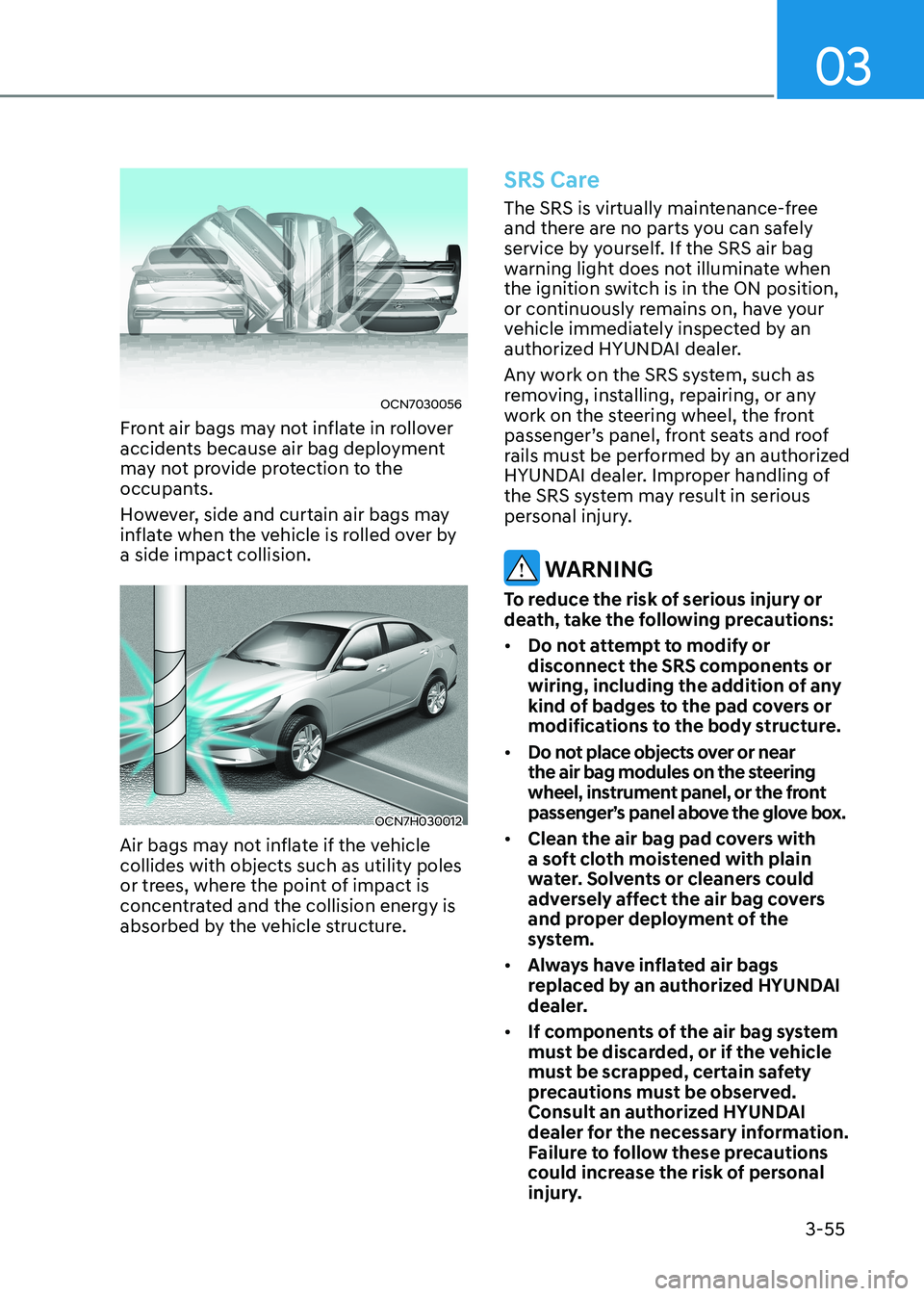 03

OCN7030056

Front air bags may not inflate in rollover accidents because air bag deployment may not provide protection to the occupants.

However, side and curtain air bags may inflate when the vehicle is rolled over by a side impact collision.

OCN7H030012

Air bags may not inflate if the vehicle collides with objects such as utility poles or trees, where the point of impact is concentrated and the collision energy is absorbed by the vehicle structure.

SRS Care

The SRS is virtually maintenance-free and there are no parts you can safely service by yourself. If the SRS air bag warning light does not illuminate when the ignition switch is in the ON position, or continuously remains on, have your vehicle immediately inspected by an authorized HYUNDAI dealer.

Any work on the SRS system, such as removing, installing, repairing, or any work on the steering wheel, the front passenger's panel, front seats and roof rails must be performed by an authorized HYUNDAI dealer. Improper handling of the SRS system may result in serious personal injury.

WARNING

To reduce the risk of serious injury or death, take the following precautions:

• Do not attempt to modify or disconnect the SRS components or wiring, including the addition of any kind of badges to the pad covers or modifications to the body structure.

• Do not place objects over or near the air bag modules on the steering wheel, instrument panel, or the front passenger's panel above the glove box.

• Clean the air bag pad covers with a soft cloth moistened with plain water. Solvents or cleaners could adversely affect the air bag covers and proper deployment of the system.

• Always have inflated air bags replaced by an authorized HYUNDAI dealer.

• If components of the air bag system must be discarded, or if the vehicle must be scrapped, certain safety precautions must be observed. Consult an authorized HYUNDAI dealer for the necessary information. Failure to follow these precautions could increase the risk of personal injury.

3-55

carmanualsonline.info